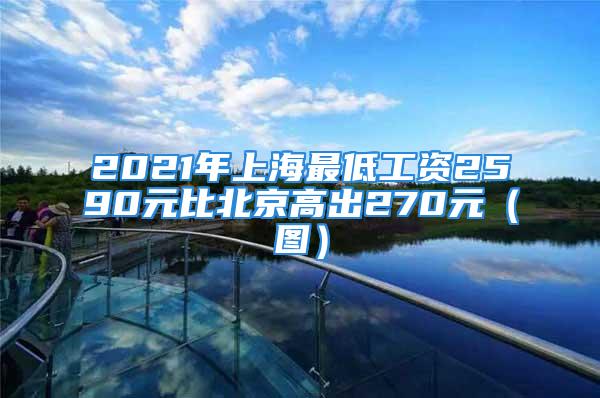 2021年上海最低工资2590元比北京高出270元（图）